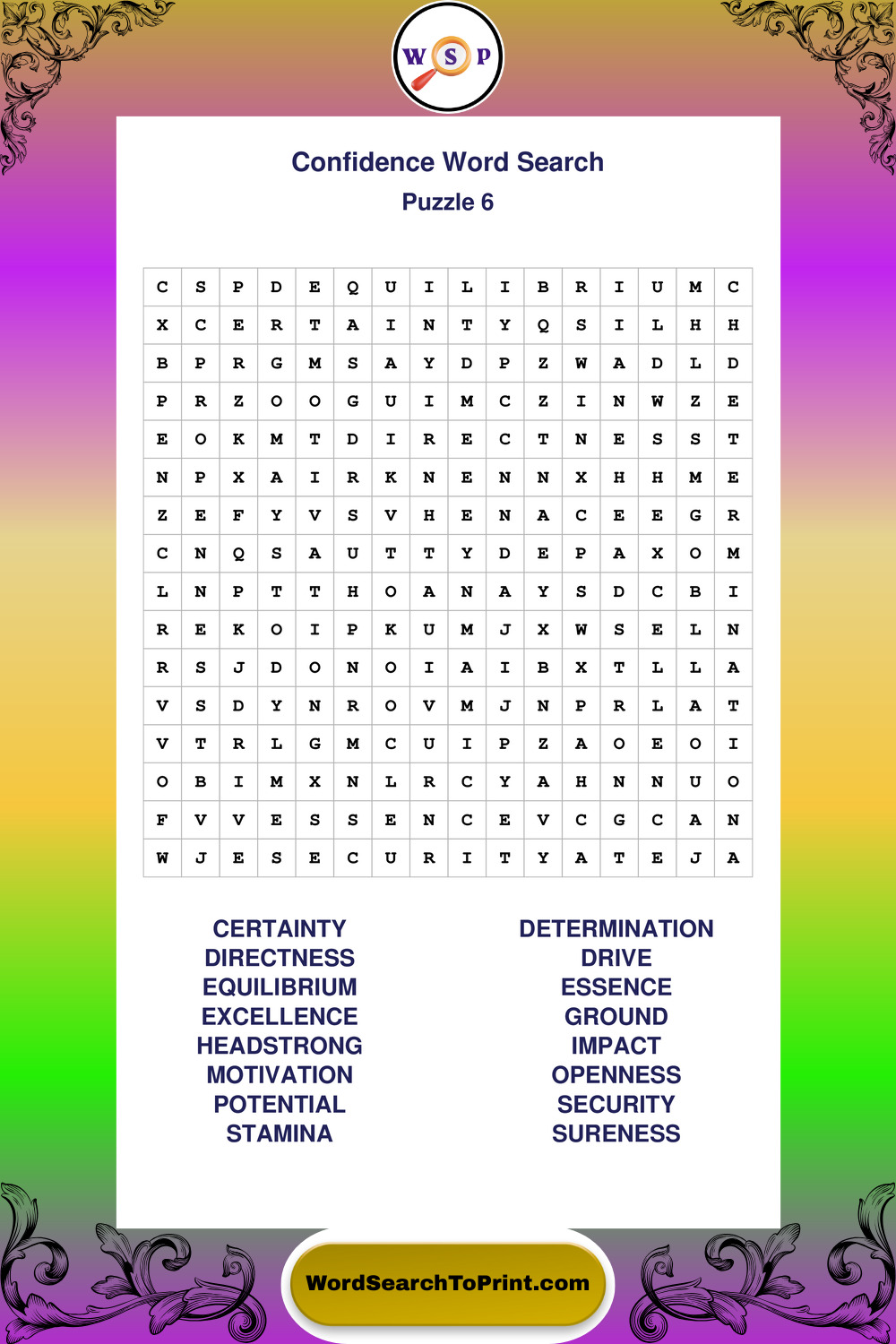 W S P

Confidence Word Search
Puzzle 6

| C | S | P | D | E | Q | U | I | L | I | B | R | I | U | M | C |
|---|---|---|---|---|---|---|---|---|---|---|---|---|---|---|---|
| X | C | E | R | T | A | I | N | T | Y | Q | S | I | L | H | H |
| B | P | R | G | M | S | A | Y | D | P | Z | W | A | D | L | D |
| P | R | Z | O | O | G | U | I | M | C | Z | I | N | W | Z | E |
| E | O | K | M | T | D | I | R | E | C | T | N | E | S | S | T |
| N | P | X | A | I | R | K | N | E | N | N | X | H | H | M | E |
| Z | E | F | Y | V | S | V | H | E | N | A | C | E | E | G | R |
| C | N | Q | S | A | U | T | T | Y | D | E | P | A | X | O | M |
| L | N | P | T | T | H | O | A | N | A | Y | S | D | C | B | I |
| R | E | K | O | I | P | K | U | M | J | X | W | S | E | L | N |
| R | S | J | D | O | N | O | I | A | I | B | X | T | L | L | A |
| V | S | D | Y | N | R | O | V | M | J | N | P | R | L | A | T |
| V | T | R | L | G | M | C | U | I | P | Z | A | O | E | O | I |
| O | B | I | M | X | N | L | R | C | Y | A | H | N | N | U | O |
| F | V | V | E | S | S | E | N | C | E | V | C | G | C | A | N |
| W | J | E | S | E | C | U | R | I | T | Y | A | T | E | J | A |

CERTAINTY
DIRECTNESS
EQUILIBRIUM
EXCELLENCE
HEADSTRONG
MOTIVATION
POTENTIAL
STAMINA

DETERMINATION
DRIVE
ESSENCE
GROUND
IMPACT
OPENNESS
SECURITY
SURENESS

WordSearchToPrint.com